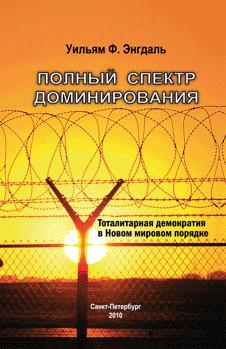 Уильям Ф. Энгдаль

ПОЛНЫЙ СПЕКТР ДОМИНИРОВАНИЯ

Тоталитарная демократия в Новом мировом порядке

Санкт-Петербург
2010